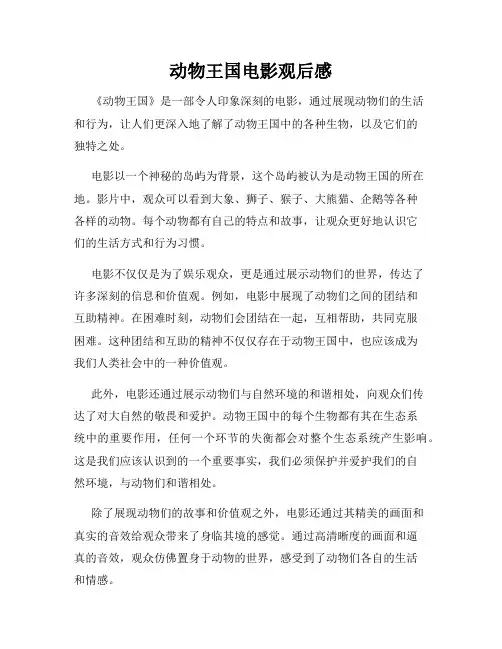 动物王国电影观后感

《动物王国》是一部令人印象深刻的电影，通过展现动物们的生活和行为，让人们更深入地了解了动物王国中的各种生物，以及它们的独特之处。

电影以一个神秘的岛屿为背景，这个岛屿被认为是动物王国的所在地。影片中，观众可以看到大象、狮子、猴子、大熊猫、企鹅等各种各样的动物。每个动物都有自己的特点和故事，让观众更好地认识它们的生活方式和行为习惯。

电影不仅仅是为了娱乐观众，更是通过展示动物们的世界，传达了许多深刻的信息和价值观。例如，电影中展现了动物们之间的团结和互助精神。在困难时刻，动物们会团结在一起，互相帮助，共同克服困难。这种团结和互助的精神不仅仅存在于动物王国中，也应该成为我们人类社会中的一种价值观。

此外，电影还通过展示动物们与自然环境的和谐相处，向观众们传达了对大自然的敬畏和爱护。动物王国中的每个生物都有其在生态系统中的重要作用，任何一个环节的失衡都会对整个生态系统产生影响。这是我们应该认识到的一个重要事实，我们必须保护并爱护我们的自然环境，与动物们和谐相处。

除了展现动物们的故事和价值观之外，电影还通过其精美的画面和真实的音效给观众带来了身临其境的感觉。通过高清晰度的画面和逼真的音效，观众仿佛置身于动物的世界，感受到了动物们各自的生活和情感。